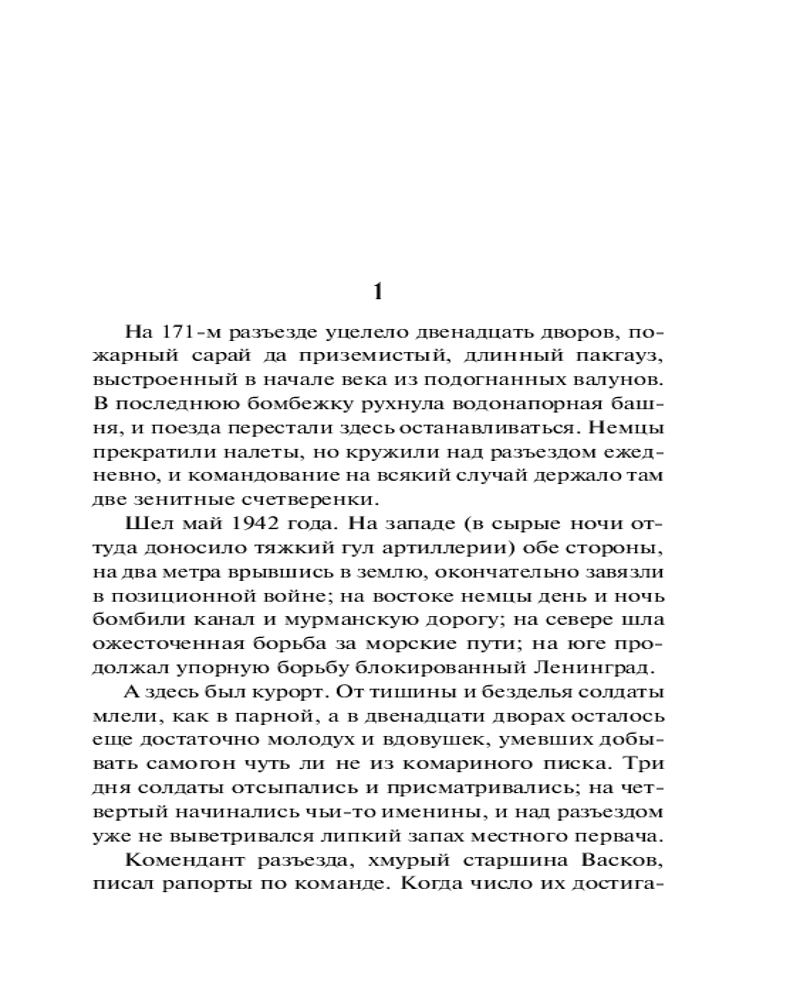 1

На 171-м разъезде уцелело двенадцать дворов, пожарный сарай да приземистый, длинный пакгауз, выстроенный в начале века из подогнанных валунов. В последнюю бомбежку рухнула водонапорная башня, и поезда перестали здесь останавливаться. Немцы прекратили налеты, но кружили над разъездом ежедневно, и командование на всякий случай держало там две зенитные счетверенки.

Шел май 1942 года. На западе (в сырые ночи оттуда доносило тяжкий гул артиллерии) обе стороны, на два метра врывшись в землю, окончательно завязли в позиционной войне; на востоке немцы день и ночь бомбили канал и мурманскую дорогу; на севере шла ожесточенная борьба за морские пути; на юге продолжал упорную борьбу блокированный Ленинград.

А здесь был курорт. От тишины и безделья солдаты млели, как в парной, а в двенадцати дворах осталось еще достаточно молодух и вдовушек, умевших добывать самогон чуть ли не из комариного писка. Три дня солдаты отсыпались и присматривались; на четвертый начинались чьи-то именины, и над разъездом уже не выветривался липкий запах местного первача.

Комендант разъезда, хмурый старшина Васков, писал рапорты по команде. Когда число их достига-